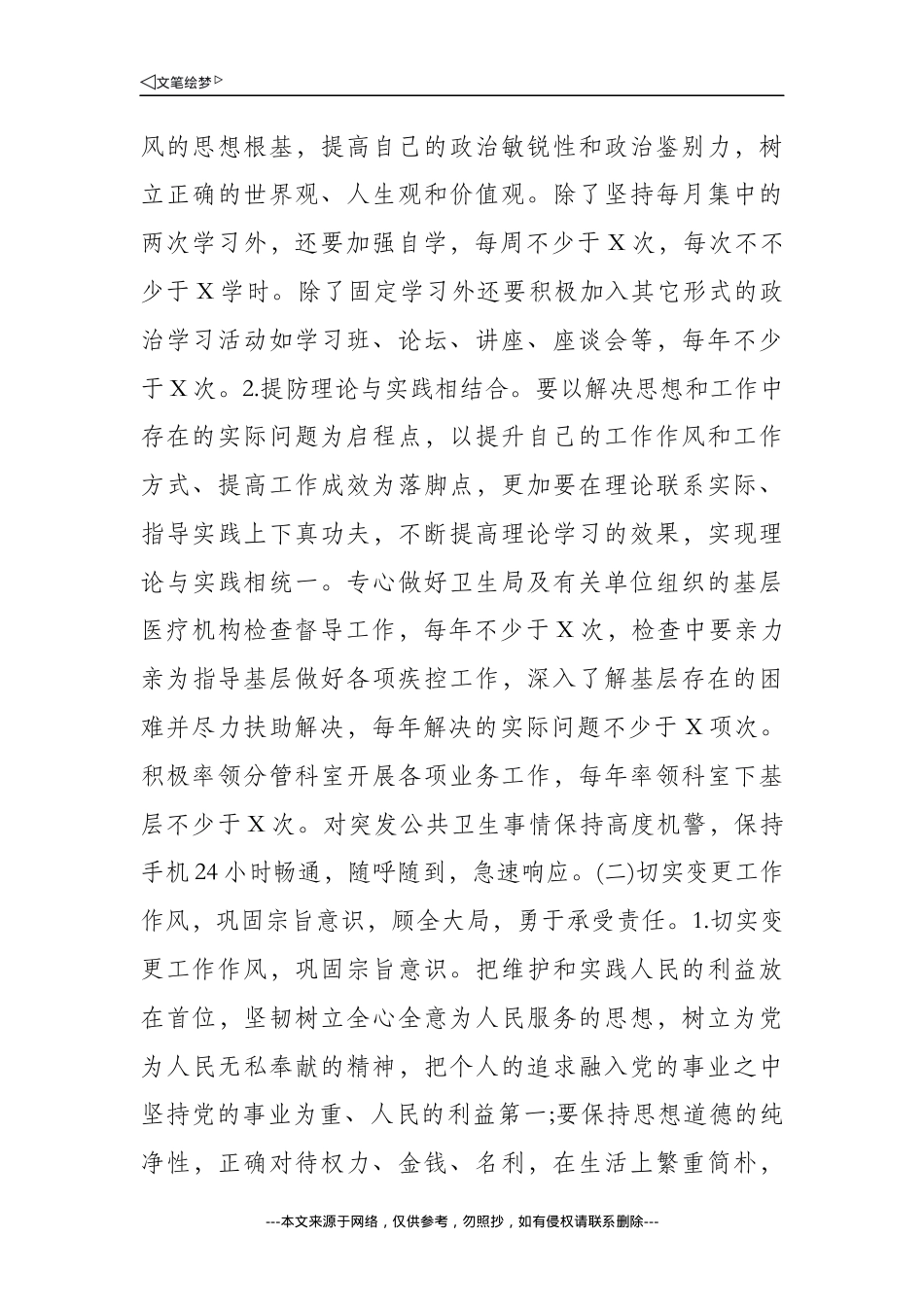 ◁文笔绘梦▷

风的思想根基，提高自己的政治敏锐性和政治鉴别力，树立正确的世界观、人生观和价值观。除了坚持每月集中的两次学习外，还要加强自学，每周不少于X次，每次不不少于X学时。除了固定学习外还要积极加入其它形式的政治学习活动如学习班、论坛、讲座、座谈会等，每年不少于X次。2.提防理论与实践相结合。要以解决思想和工作中存在的实际问题为启程点，以提升自己的工作作风和工作方式、提高工作成效为落脚点，更加要在理论联系实际、指导实践上下真功夫，不断提高理论学习的效果，实现理论与实践相统一。专心做好卫生局及有关单位组织的基层医疗机构检查督导工作，每年不少于X次，检查中要亲力亲为指导基层做好各项疾控工作，深入了解基层存在的困难并尽力扶助解决，每年解决的实际问题不少于X项次。积极率领分管科室开展各项业务工作，每年率领科室下基层不少于X次。对突发公共卫生事情保持高度机警，保持手机24小时畅通，随呼随到，急速响应。(二)切实变更工作作风，巩固宗旨意识，顾全大局，勇于承受责任。1.切实变更工作作风，巩固宗旨意识。把维护和实践人民的利益放在首位，坚韧树立全心全意为人民服务的思想，树立为党为人民无私奉献的精神，把个人的追求融入党的事业之中坚持党的事业为重、人民的利益第一;要保持思想道德的纯净性，正确对待权力、金钱、名利，在生活上繁重简朴，

---本文来源于网络，仅供参考，勿照抄，如有侵权请联系删除---